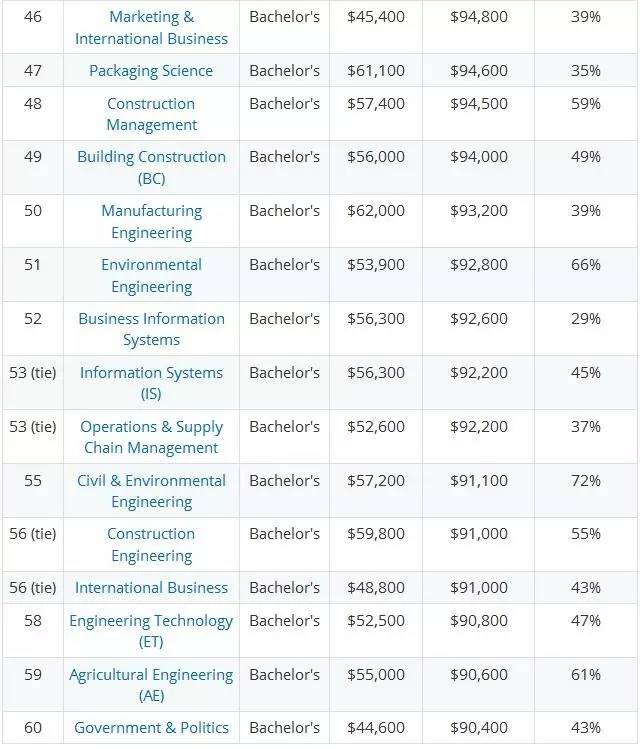 | 46 | Marketing & International Business | Bachelor's | \$45,400 | \$94,800 | 39% |
|---|---|---|---|---|---|
| 47 | Packaging Science | Bachelor's | \$61,100 | \$94,600 | 35% |
| 48 | Construction Management | Bachelor's | \$57,400 | \$94,500 | 59% |
| 49 | Building Construction (BC) | Bachelor's | \$56,000 | \$94,000 | 49% |
| 50 | Manufacturing Engineering | Bachelor's | \$62,000 | \$93,200 | 39% |
| 51 | Environmental Engineering | Bachelor's | \$53,900 | \$92,800 | 66% |
| 52 | Business Information Systems | Bachelor's | \$56,300 | \$92,600 | 29% |
| 53 (tie) | Information Systems (IS) | Bachelor's | \$56,300 | \$92,200 | 45% |
| 53 (tie) | Operations & Supply Chain Management | Bachelor's | \$52,600 | \$92,200 | 37% |
| 55 | Civil & Environmental Engineering | Bachelor's | \$57,200 | \$91,100 | 72% |
| 56 (tie) | Construction Engineering | Bachelor's | \$59,800 | \$91,000 | 55% |
| 56 (tie) | International Business | Bachelor's | \$48,800 | \$91,000 | 43% |
| 58 | Engineering Technology (ET) | Bachelor's | \$52,500 | \$90,800 | 47% |
| 59 | Agricultural Engineering (AE) | Bachelor's | \$55,000 | \$90,600 | 61% |
| 60 | Government & Politics | Bachelor's | \$44,600 | \$90,400 | 43% |